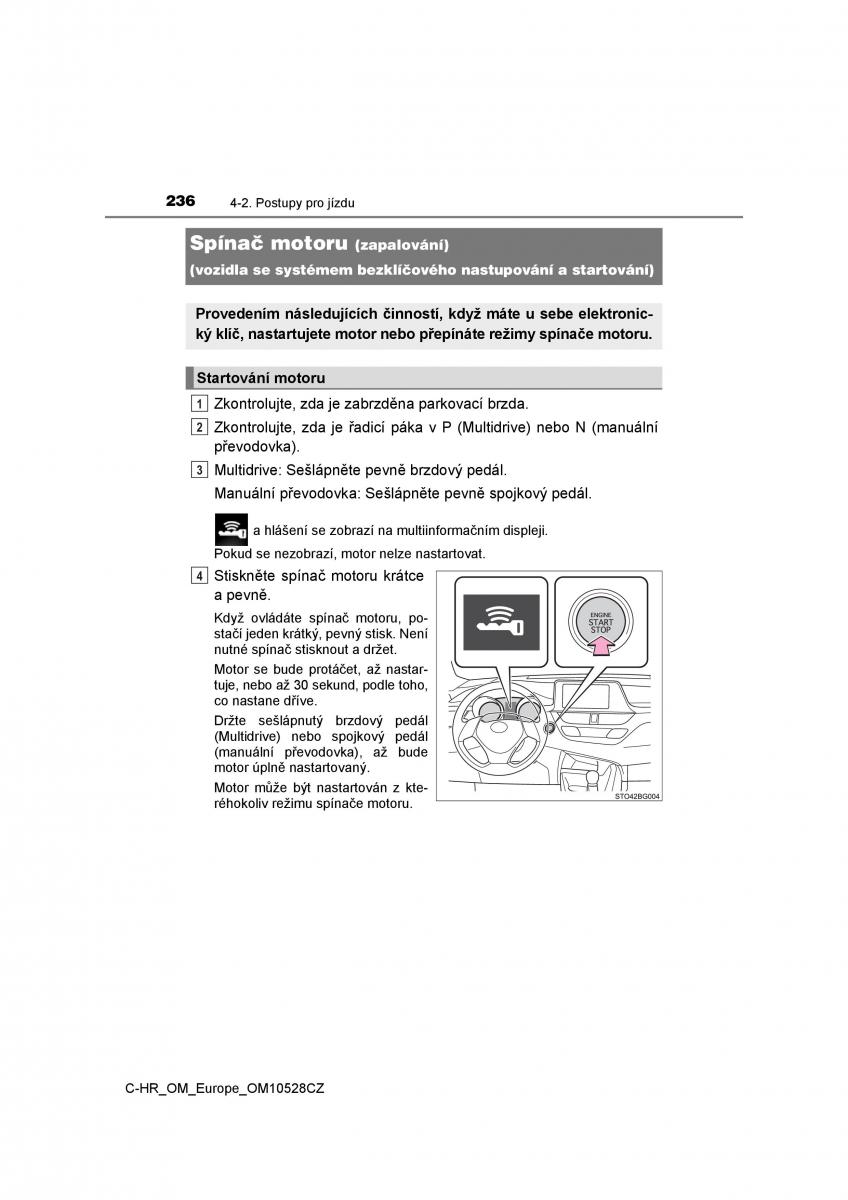 236 4-2. Postupy pro jízdu

Spínač motoru (zapalování)
(vozidla se systémem bezklíčového nastupování a startování)

Provedením následujících činností, když máte u sebe elektronický klíč, nastartujete motor nebo přepínáte režimy spínače motoru.

Startování motoru

1 Zkontrolujte, zda je zabrzděna parkovací brzda.

2 Zkontrolujte, zda je řadicí páka v P (Multidrive) nebo N (manuální převodovka).

3 Multidrive: Sešlápněte pevně brzdový pedál.
Manuální převodovka: Sešlápněte pevně spojkový pedál.

a hlášení se zobrazí na multiinformačním displeji.
Pokud se nezobrazí, motor nelze nastartovat.

4 Stiskněte spínač motoru krátce a pevně.

Když ovládáte spínač motoru, postačí jeden krátký, pevný stisk. Není nutné spínač stisknout a držet.

Motor se bude protáčet, až nastartuje, nebo až 30 sekund, podle toho, co nastane dříve.

Držte sešlápnutý brzdový pedál (Multidrive) nebo spojkový pedál (manuální převodovka), až bude motor úplně nastartovaný.

Motor může být nastartován z kteréhokoliv režimu spínače motoru.

ENGINE START STOP

STO42BG004

C-HR_OM_Europe_OM10528CZ